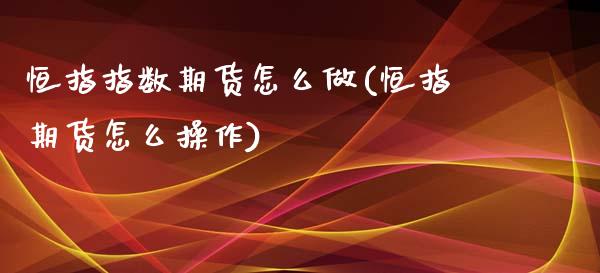 恒指指数期货怎么做(恒指期货怎么操作)